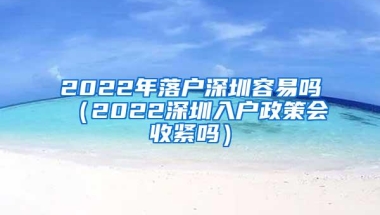 2022年落户深圳容易吗（2022深圳入户政策会收紧吗）